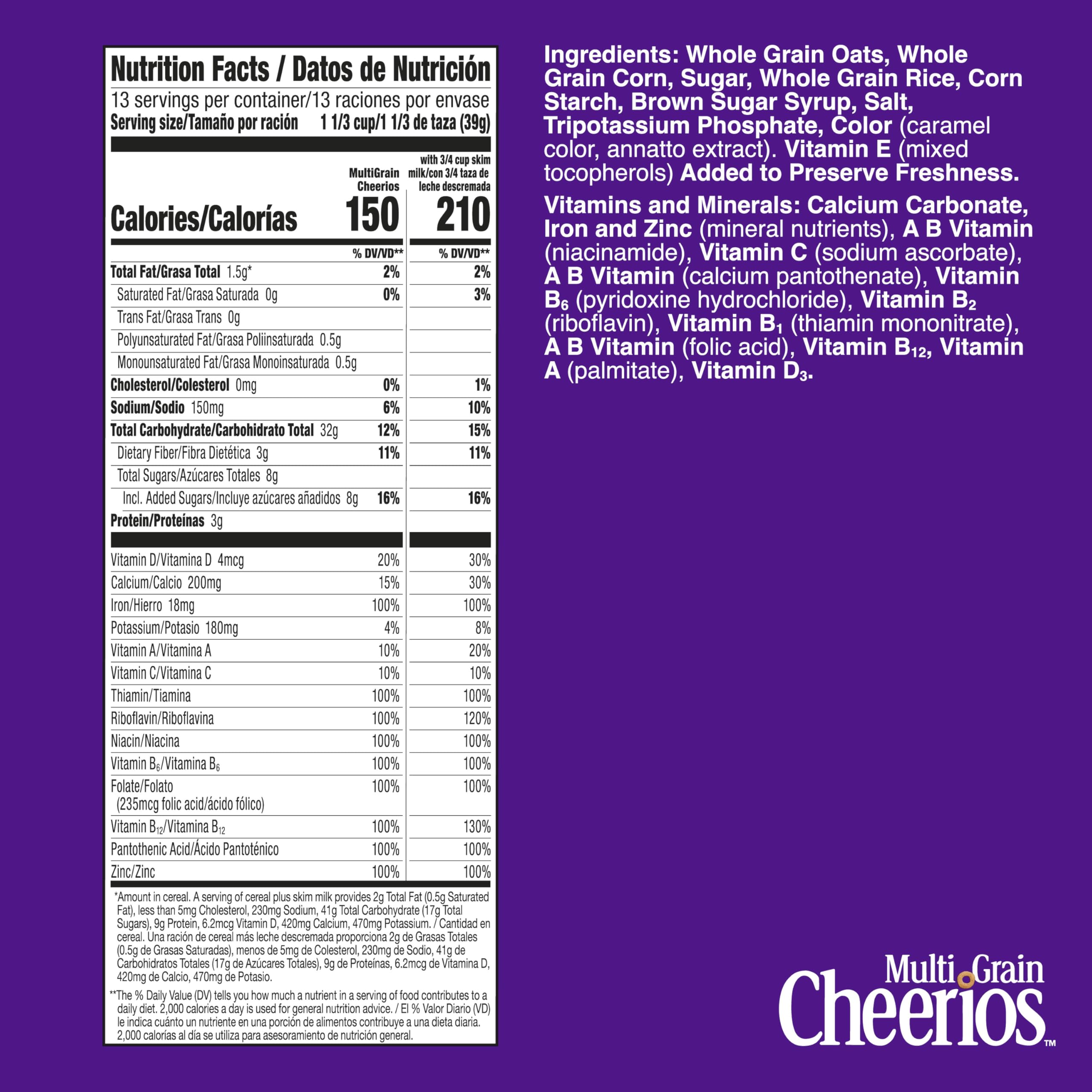 Nutrition Facts / Datos de Nutrición
13 servings per container/13 raciones por envase
Serving size/Tamaño por ración 1 1/3 cup/1 1/3 de taza (39g)

| | MultiGrain Cheerios | with 3/4 cup skim milk/con 3/4 taza de leche descremada |
|---|---|---|
| Calories/Calorías | 150 | 210 |
| | % DV/VD** | % DV/VD** |
| Total Fat/Grasa Total 1.5g* | 2% | 2% |
| Saturated Fat/Grasa Saturada 0g | 0% | 3% |
| Trans Fat/Grasa Trans 0g | | |
| Polyunsaturated Fat/Grasa Poliinsaturada 0.5g | | |
| Monounsaturated Fat/Grasa Monoinsaturada 0.5g | | |
| Cholesterol/Colesterol 0mg | 0% | 1% |
| Sodium/Sodio 150mg | 6% | 10% |
| Total Carbohydrate/Carbohidrato Total 32g | 12% | 15% |
| Dietary Fiber/Fibra Dietética 3g | 11% | 11% |
| Total Sugars/Azúcares Totales 8g | | |
| Incl. Added Sugars/Incluye azúcares añadidos 8g | 16% | 16% |
| Protein/Proteínas 3g | | |
| Vitamin D/Vitamina D 4mcg | 20% | 30% |
| Calcium/Calcio 200mg | 15% | 30% |
| Iron/Hierro 18mg | 100% | 100% |
| Potassium/Potasio 180mg | 4% | 8% |
| Vitamin A/Vitamina A | 10% | 20% |
| Vitamin C/Vitamina C | 10% | 10% |
| Thiamin/Tiamina | 100% | 100% |
| Riboflavin/Riboflavina | 100% | 120% |
| Niacin/Niacina | 100% | 100% |
| Vitamin $B_6$/Vitamina $B_6$ | 100% | 100% |
| Folate/Folato (235mcg folic acid/ácido fólico) | 100% | 100% |
| Vitamin $B_{12}$/Vitamina $B_{12}$ | 100% | 130% |
| Pantothenic Acid/Ácido Pantoténico | 100% | 100% |
| Zinc/Zinc | 100% | 100% |

*Amount in cereal. A serving of cereal plus skim milk provides 2g Total Fat (0.5g Saturated Fat), less than 5mg Cholesterol, 230mg Sodium, 41g Total Carbohydrate (17g Total Sugars), 9g Protein, 6.2mcg Vitamin D, 420mg Calcium, 470mg Potassium. / Cantidad en cereal. Una ración de cereal más leche descremada proporciona 2g de Grasas Totales (0.5g de Grasas Saturadas), menos de 5mg de Colesterol, 230mg de Sodio, 41g de Carbohidratos Totales (17g de Azúcares Totales), 9g de Proteínas, 6.2mcg de Vitamina D, 420mg de Calcio, 470mg de Potasio.

**The % Daily Value (DV) tells you how much a nutrient in a serving of food contributes to a daily diet. 2,000 calories a day is used for general nutrition advice. / El % Valor Diario (VD) le indica cuánto un nutriente en una porción de alimentos contribuye a una dieta diaria. 2,000 calorías al día se utiliza para asesoramiento de nutrición general.

Ingredients: Whole Grain Oats, Whole Grain Corn, Sugar, Whole Grain Rice, Corn Starch, Brown Sugar Syrup, Salt, Tripotassium Phosphate, Color (caramel color, annatto extract). Vitamin E (mixed tocopherols) Added to Preserve Freshness.

Vitamins and Minerals: Calcium Carbonate, Iron and Zinc (mineral nutrients), A B Vitamin (niacinamide), Vitamin C (sodium ascorbate), A B Vitamin (calcium pantothenate), Vitamin $B_6$ (pyridoxine hydrochloride), Vitamin $B_2$ (riboflavin), Vitamin $B_1$ (thiamin mononitrate), A B Vitamin (folic acid), Vitamin $B_{12}$, Vitamin A (palmitate), Vitamin $D_3$.

Multi Grain Cheerios™